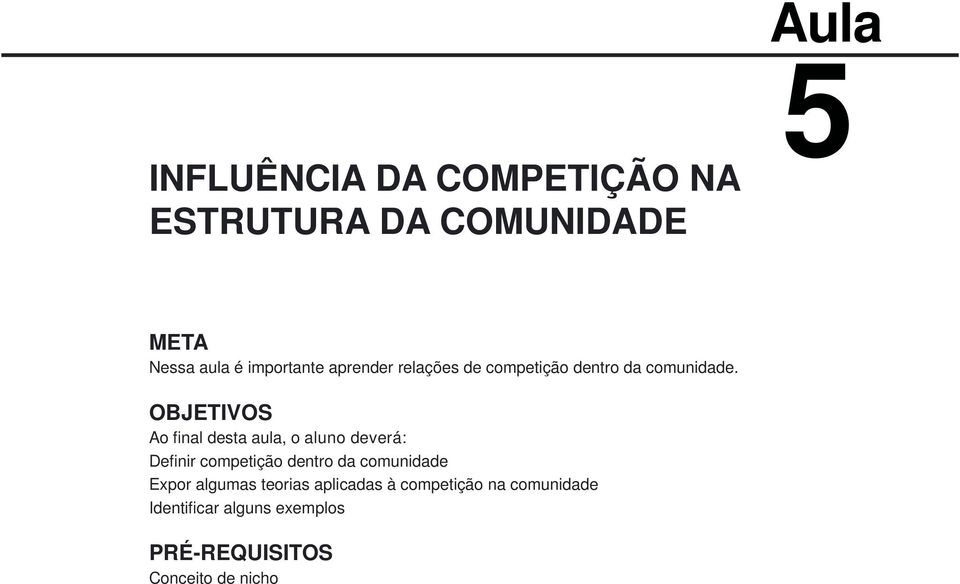 Aula
5

INFLUÊNCIA DA COMPETIÇÃO NA ESTRUTURA DA COMUNIDADE

META
Nessa aula é importante aprender relações de competição dentro da comunidade.

OBJETIVOS
Ao final desta aula, o aluno deverá:
Definir competição dentro da comunidade
Expor algumas teorias aplicadas à competição na comunidade
Identificar alguns exemplos

PRÉ-REQUISITOS
Conceito de nicho